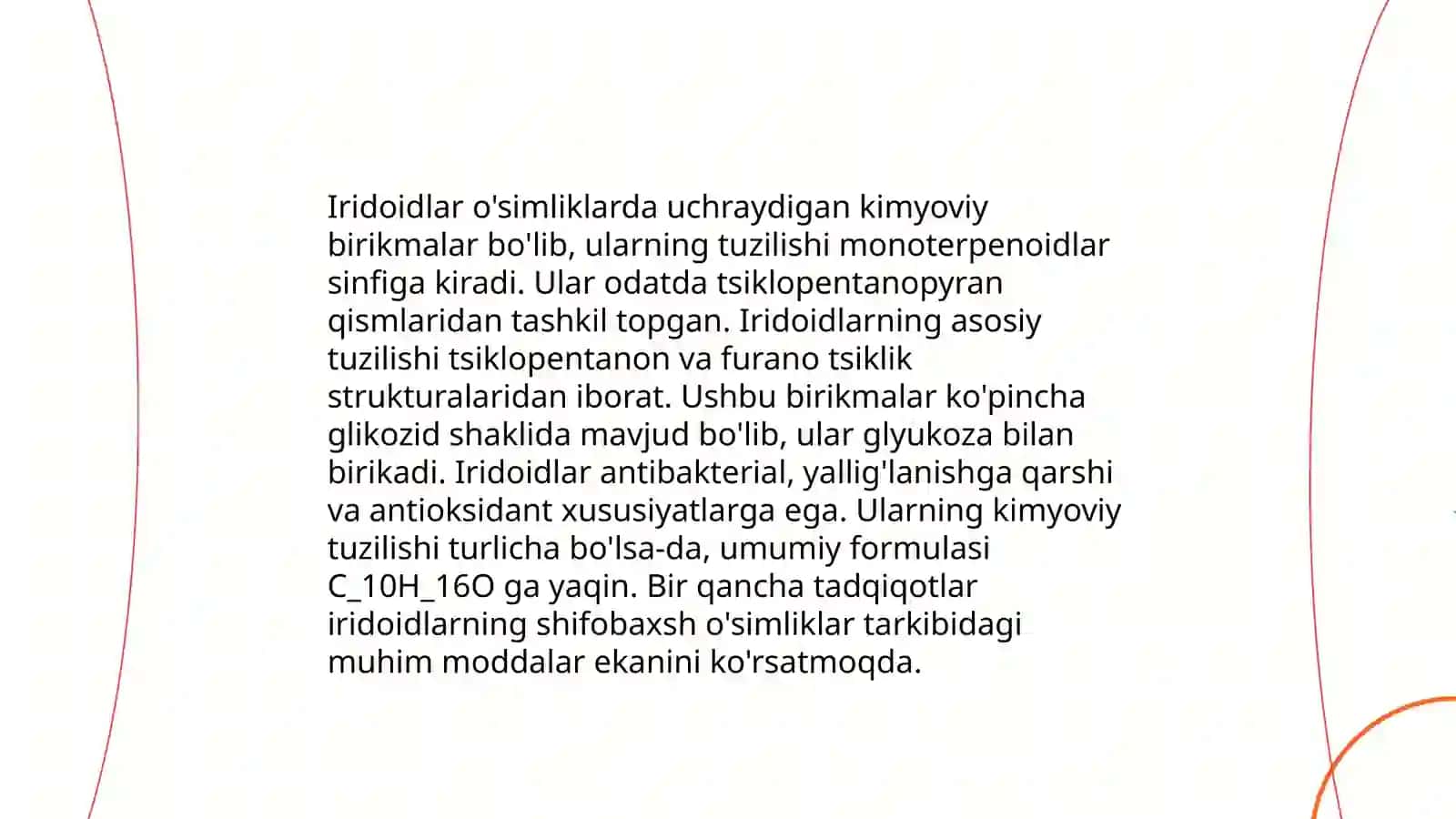 Iridoidlar o'simliklarda uchraydigan kimyoviy birikmalar bo'lib, ularning tuzilishi monoterpenoidlar sinfiga kiradi. Ular odatda tsiklopentanopyran qismlaridan tashkil topgan. Iridoidlarning asosiy tuzilishi tsiklopentanon va furano tsiklik strukturalaridan iborat. Ushbu birikmalar ko'pincha glikozid shaklida mavjud bo'lib, ular glyukoza bilan birikadi. Iridoidlar antibakterial, yallig'lanishga qarshi va antioksidant xususiyatlarga ega. Ularning kimyoviy tuzilishi turlicha bo'lsa-da, umumiy formulasi C_10H_16O ga yaqin. Bir qancha tadqiqotlar iridoidlarning shifobaxsh o'simliklar tarkibidagi muhim moddalar ekanini ko'rsatmoqda.